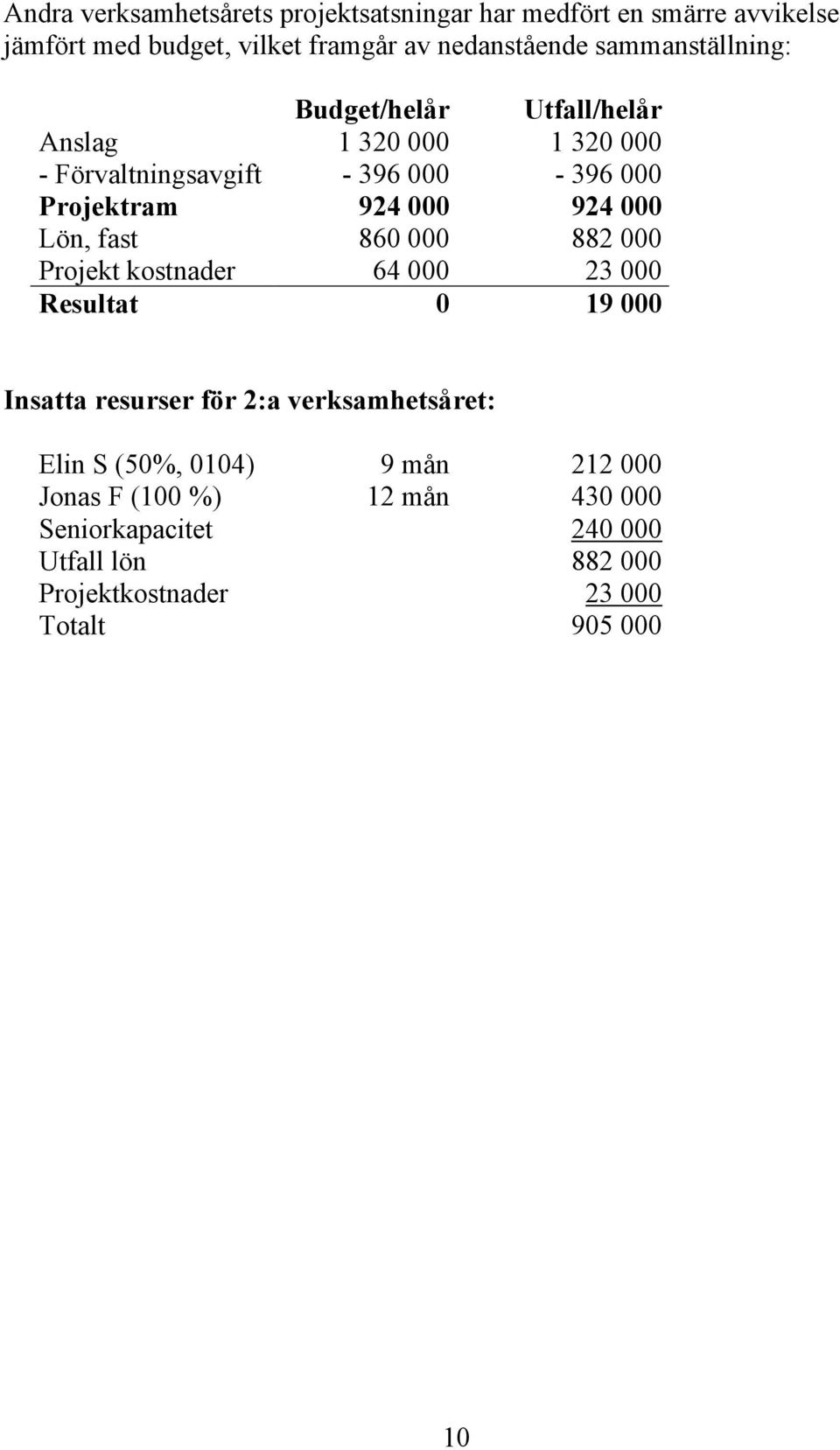 Andra verksamhetsårets projektsatsningar har medfört en smärre avvikelse jämfört med budget, vilket framgår av nedanstående sammanställning:

| | Budget/helår | Utfall/helår |
|---|---|---|
| Anslag | 1 320 000 | 1 320 000 |
| - Förvaltningsavgift | - 396 000 | - 396 000 |
| Projektram | 924 000 | 924 000 |
| Lön, fast | 860 000 | 882 000 |
| Projekt kostnader | 64 000 | 23 000 |
| Resultat | 0 | 19 000 |

Insatta resurser för 2:a verksamhetsåret:

| | | |
|---|---|---|
| Elin S (50%, 0104) | 9 mån | 212 000 |
| Jonas F (100 %) | 12 mån | 430 000 |
| Seniorkapacitet | | 240 000 |
| Utfall lön | | 882 000 |
| Projektkostnader | | 23 000 |
| Totalt | | 905 000 |

10